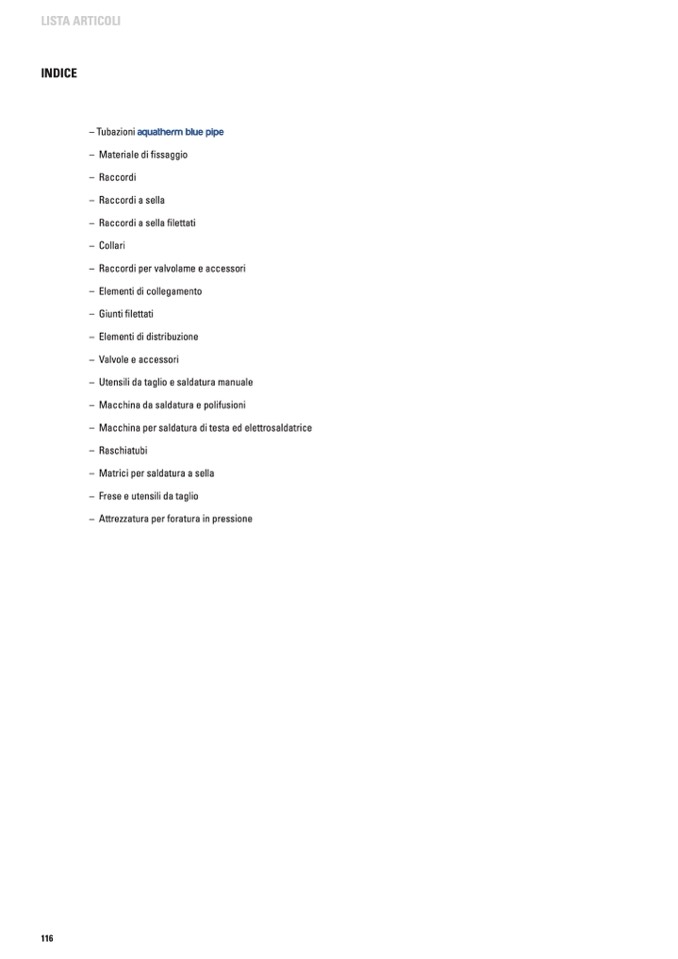 LISTA ARTICOLI

INDICE

– Tubazioni aquatherm blue pipe
– Materiale di fissaggio
– Raccordi
– Raccordi a sella
– Raccordi a sella filettati
– Collari
– Raccordi per valvolame e accessori
– Elementi di collegamento
– Giunti filettati
– Elementi di distribuzione
– Valvole e accessori
– Utensili da taglio e saldatura manuale
– Macchina da saldatura e polifusioni
– Macchina per saldatura di testa ed elettrosaldatrice
– Raschiatubi
– Matrici per saldatura a sella
– Frese e utensili da taglio
– Attrezzatura per foratura in pressione

116